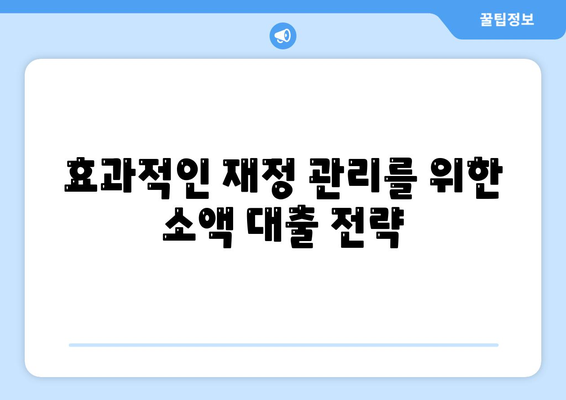 꿀팁정보

효과적인 재정 관리를 위한 소액 대출 전략